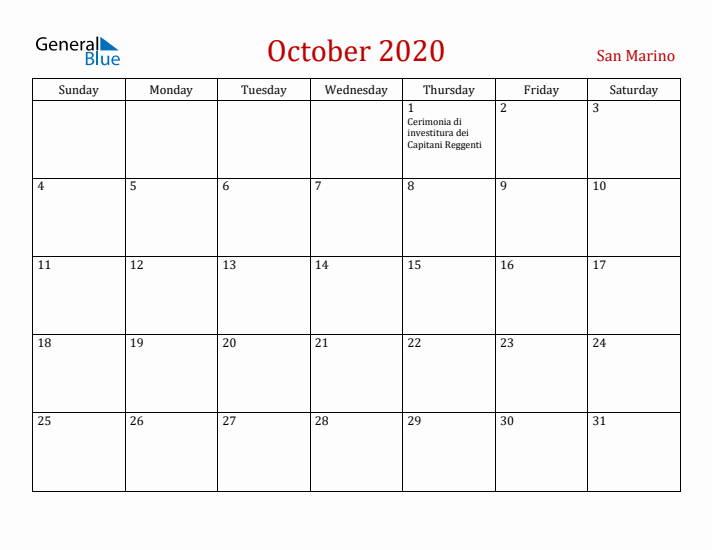 General Blue

October 2020

San Marino

| Sunday | Monday | Tuesday | Wednesday | Thursday | Friday | Saturday |
|---|---|---|---|---|---|---|
| | | | | 1 Cerimonia di investitura dei Capitani Reggenti | 2 | 3 |
| 4 | 5 | 6 | 7 | 8 | 9 | 10 |
| 11 | 12 | 13 | 14 | 15 | 16 | 17 |
| 18 | 19 | 20 | 21 | 22 | 23 | 24 |
| 25 | 26 | 27 | 28 | 29 | 30 | 31 |